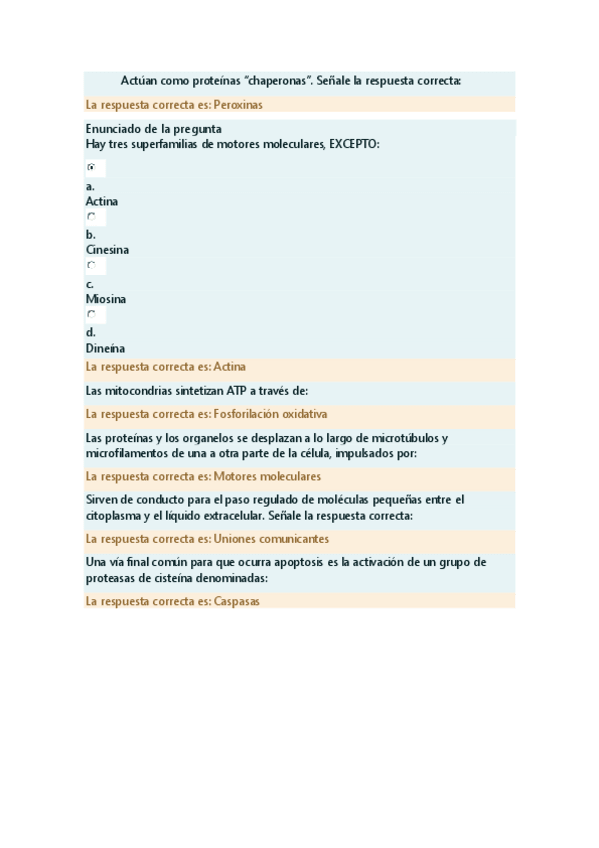 Actúan como proteínas "chaperonas". Señale la respuesta correcta:

La respuesta correcta es: Peroxinas

Enunciado de la pregunta
Hay tres superfamilias de motores moleculares, EXCEPTO:

a.
Actina

b.
Cinesina

c.
Miosina

d.
Dineína

La respuesta correcta es: Actina

Las mitocondrias sintetizan ATP a través de:

La respuesta correcta es: Fosforilación oxidativa

Las proteínas y los organelos se desplazan a lo largo de microtúbulos y microfilamentos de una a otra parte de la célula, impulsados por:

La respuesta correcta es: Motores moleculares

Sirven de conducto para el paso regulado de moléculas pequeñas entre el citoplasma y el líquido extracelular. Señale la respuesta correcta:

La respuesta correcta es: Uniones comunicantes

Una vía final común para que ocurra apoptosis es la activación de un grupo de proteasas de cisteína denominadas:

La respuesta correcta es: Caspasas